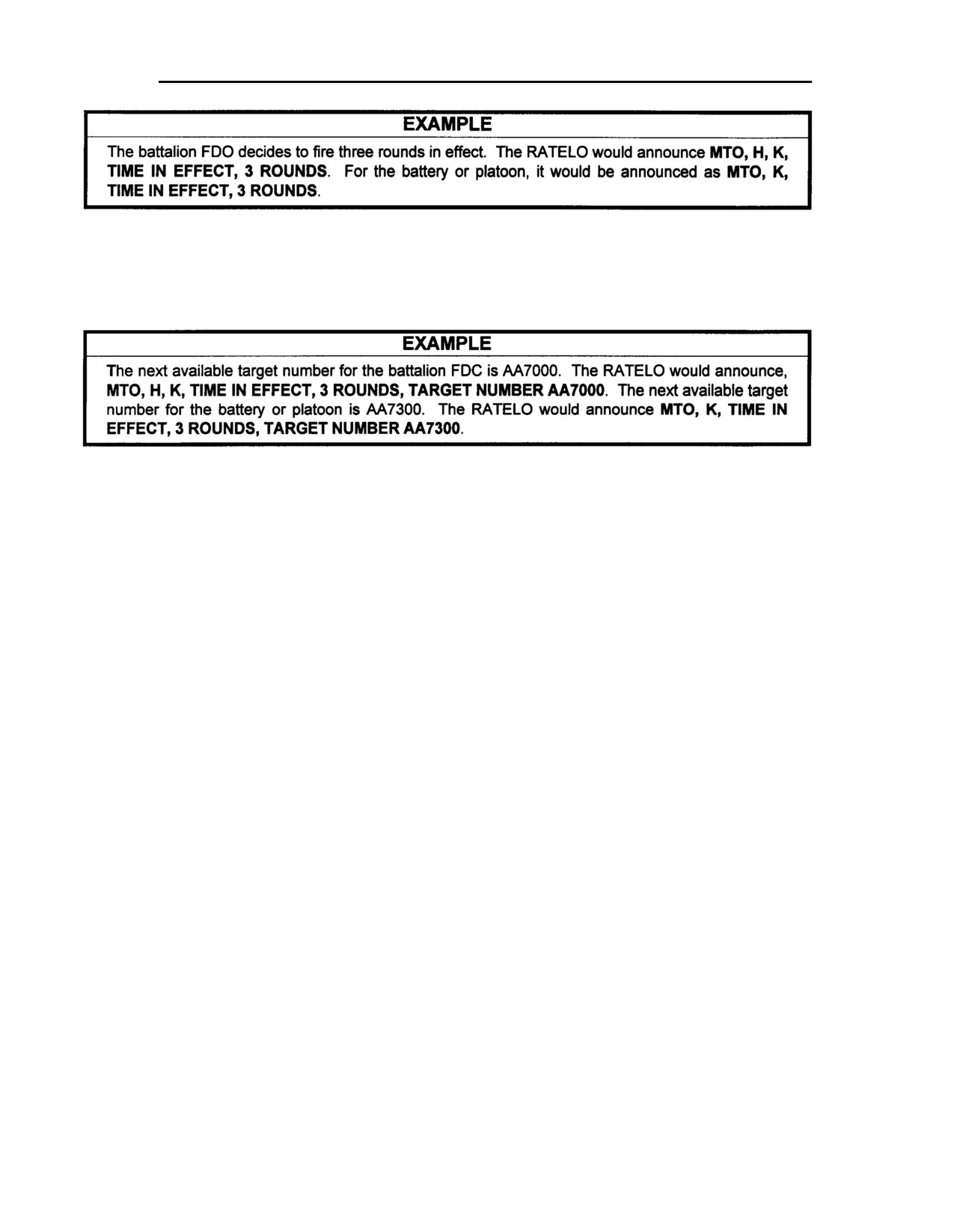 EXAMPLE

The battalion FDO decides to fire three rounds in effect. The RATELO would announce MTO, H, K, TIME IN EFFECT, 3 ROUNDS. For the battery or platoon, it would be announced as MTO, K, TIME IN EFFECT, 3 ROUNDS.

EXAMPLE

The next available target number for the battalion FDC is AA7000. The RATELO would announce, MTO, H, K, TIME IN EFFECT, 3 ROUNDS, TARGET NUMBER AA7000. The next available target number for the battery or platoon is AA7300. The RATELO would announce MTO, K, TIME IN EFFECT, 3 ROUNDS, TARGET NUMBER AA7300.